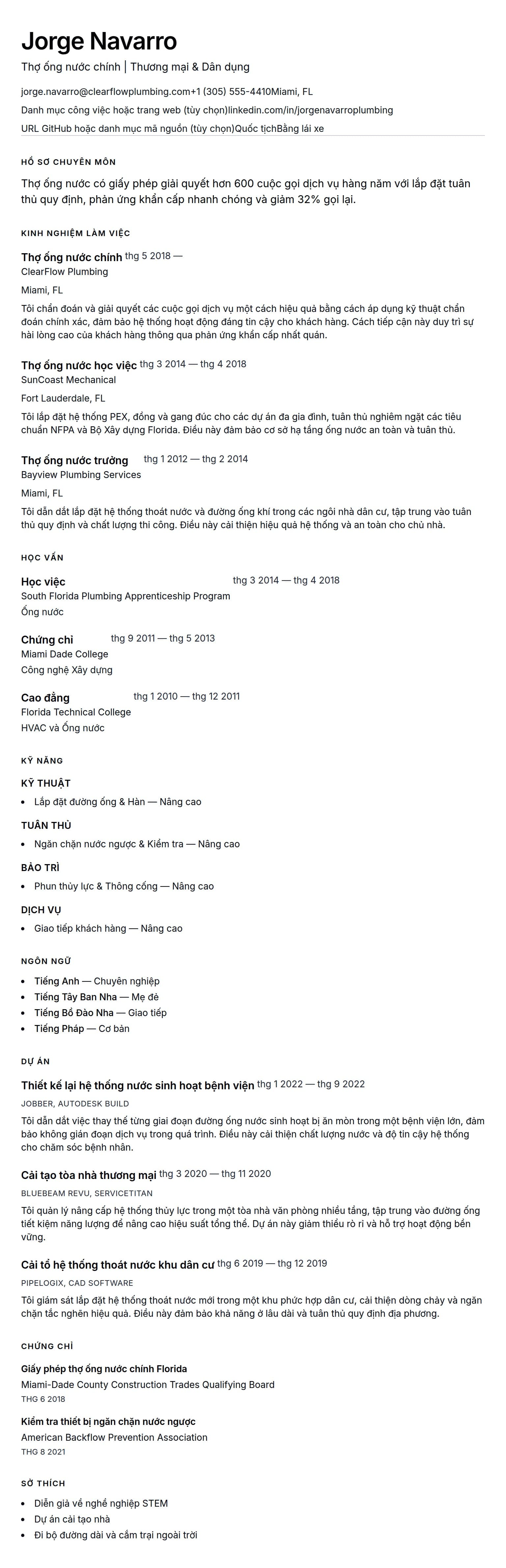 Jorge Navarro

Thợ ống nước chính | Thương mại & Dân dụng

jorge.navarro@clearflowplumbing.com+1 (305) 555-4410Miami, FL

Danh mục công việc hoặc trang web (tùy chọn)linkedin.com/in/jorgenavarroplumbing

URL GitHub hoặc danh mục mã nguồn (tùy chọn)Quốc tịchBằng lái xe

HỒ SƠ CHUYÊN MÔN

Thợ ống nước có giấy phép giải quyết hơn 600 cuộc gọi dịch vụ hàng năm với lắp đặt tuân thủ quy định, phản ứng khẩn cấp nhanh chóng và giảm 32% gọi lại.

KINH NGHIỆM LÀM VIỆC

Thợ ống nước chính thg 5 2018 —
ClearFlow Plumbing
Miami, FL

Tôi chẩn đoán và giải quyết các cuộc gọi dịch vụ một cách hiệu quả bằng cách áp dụng kỹ thuật chẩn đoán chính xác, đảm bảo hệ thống hoạt động đáng tin cậy cho khách hàng. Cách tiếp cận này duy trì sự hài lòng cao của khách hàng thông qua phản ứng khẩn cấp nhất quán.

Thợ ống nước học việc thg 3 2014 — thg 4 2018
SunCoast Mechanical
Fort Lauderdale, FL

Tôi lắp đặt hệ thống PEX, đồng và gang đúc cho các dự án đa gia đình, tuân thủ nghiêm ngặt các tiêu chuẩn NFPA và Bộ Xây dựng Florida. Điều này đảm bảo cơ sở hạ tầng ống nước an toàn và tuân thủ.

Thợ ống nước trưởng thg 1 2012 — thg 2 2014
Bayview Plumbing Services
Miami, FL

Tôi dẫn dắt lắp đặt hệ thống thoát nước và đường ống khí trong các ngôi nhà dân cư, tập trung vào tuân thủ quy định và chất lượng thi công. Điều này cải thiện hiệu quả hệ thống và an toàn cho chủ nhà.

HỌC VẤN

Học việc thg 3 2014 — thg 4 2018
South Florida Plumbing Apprenticeship Program
Ống nước

Chứng chỉ thg 9 2011 — thg 5 2013
Miami Dade College
Công nghệ Xây dựng

Cao đẳng thg 1 2010 — thg 12 2011
Florida Technical College
HVAC và Ống nước

KỸ NĂNG

KỸ THUẬT
- Lắp đặt đường ống & Hàn — Nâng cao

TUÂN THỦ
- Ngăn chặn nước ngược & Kiểm tra — Nâng cao

BẢO TRÌ
- Phun thủy lực & Thông cống — Nâng cao

DỊCH VỤ
- Giao tiếp khách hàng — Nâng cao

NGÔN NGỮ
- Tiếng Anh — Chuyên nghiệp
- Tiếng Tây Ban Nha — Mẹ đẻ
- Tiếng Bồ Đào Nha — Giao tiếp
- Tiếng Pháp — Cơ bản

DỰ ÁN

Thiết kế lại hệ thống nước sinh hoạt bệnh viện thg 1 2022 — thg 9 2022
JOBBER, AUTODESK BUILD

Tôi dẫn dắt việc thay thế từng giai đoạn đường ống nước sinh hoạt bị ăn mòn trong một bệnh viện lớn, đảm bảo không gián đoạn dịch vụ trong quá trình. Điều này cải thiện chất lượng nước và độ tin cậy hệ thống cho chăm sóc bệnh nhân.

Cải tạo tòa nhà thương mại thg 3 2020 — thg 11 2020
BLUEBEAM REVU, SERVICETITAN

Tôi quản lý nâng cấp hệ thống thủy lực trong một tòa nhà văn phòng nhiều tầng, tập trung vào đường ống tiết kiệm năng lượng để nâng cao hiệu suất tổng thể. Dự án này giảm thiểu rò rỉ và hỗ trợ hoạt động bền vững.

Cải tổ hệ thống thoát nước khu dân cư thg 6 2019 — thg 12 2019
PIPELOGIX, CAD SOFTWARE

Tôi giám sát lắp đặt hệ thống thoát nước mới trong một khu phức hợp dân cư, cải thiện dòng chảy và ngăn chặn tắc nghẽn hiệu quả. Điều này đảm bảo khả năng ở lâu dài và tuân thủ quy định địa phương.

CHỨNG CHỈ

Giấy phép thợ ống nước chính Florida
Miami-Dade County Construction Trades Qualifying Board
THG 6 2018

Kiểm tra thiết bị ngăn chặn nước ngược
American Backflow Prevention Association
THG 8 2021

SỞ THÍCH
- Diễn giả về nghề nghiệp STEM
- Dự án cải tạo nhà
- Đi bộ đường dài và cắm trại ngoài trời